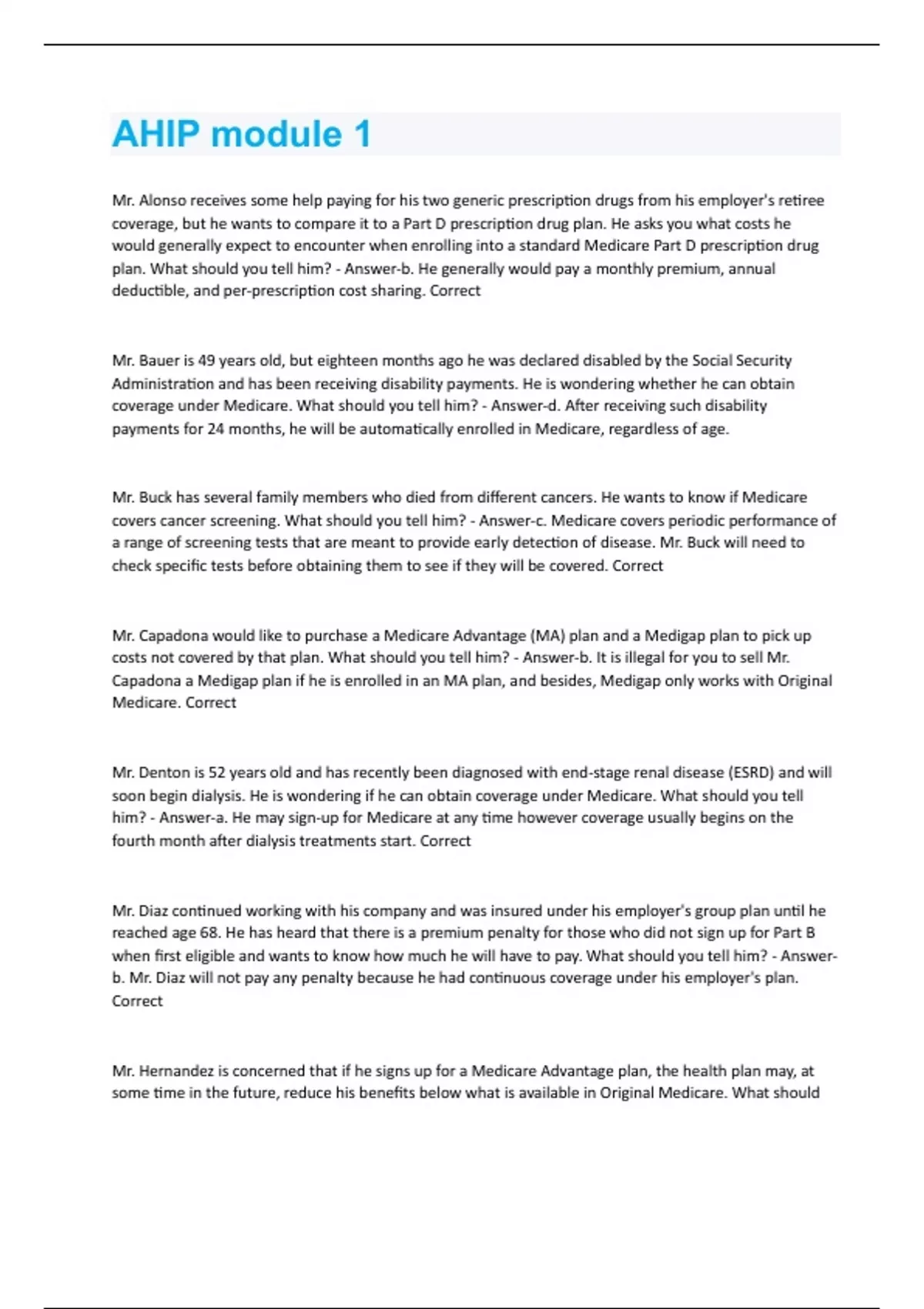 AHIP module 1

Mr. Alonso receives some help paying for his two generic prescription drugs from his employer's retiree coverage, but he wants to compare it to a Part D prescription drug plan. He asks you what costs he would generally expect to encounter when enrolling into a standard Medicare Part D prescription drug plan. What should you tell him? - Answer-b. He generally would pay a monthly premium, annual deductible, and per-prescription cost sharing. Correct

Mr. Bauer is 49 years old, but eighteen months ago he was declared disabled by the Social Security Administration and has been receiving disability payments. He is wondering whether he can obtain coverage under Medicare. What should you tell him? - Answer-d. After receiving such disability payments for 24 months, he will be automatically enrolled in Medicare, regardless of age.

Mr. Buck has several family members who died from different cancers. He wants to know if Medicare covers cancer screening. What should you tell him? - Answer-c. Medicare covers periodic performance of a range of screening tests that are meant to provide early detection of disease. Mr. Buck will need to check specific tests before obtaining them to see if they will be covered. Correct

Mr. Capadona would like to purchase a Medicare Advantage (MA) plan and a Medigap plan to pick up costs not covered by that plan. What should you tell him? - Answer-b. It is illegal for you to sell Mr. Capadona a Medigap plan if he is enrolled in an MA plan, and besides, Medigap only works with Original Medicare. Correct

Mr. Denton is 52 years old and has recently been diagnosed with end-stage renal disease (ESRD) and will soon begin dialysis. He is wondering if he can obtain coverage under Medicare. What should you tell him? - Answer-a. He may sign-up for Medicare at any time however coverage usually begins on the fourth month after dialysis treatments start. Correct

Mr. Diaz continued working with his company and was insured under his employer's group plan until he reached age 68. He has heard that there is a premium penalty for those who did not sign up for Part B when first eligible and wants to know how much he will have to pay. What should you tell him? - Answer-b. Mr. Diaz will not pay any penalty because he had continuous coverage under his employer's plan. Correct

Mr. Hernandez is concerned that if he signs up for a Medicare Advantage plan, the health plan may, at some time in the future, reduce his benefits below what is available in Original Medicare. What should